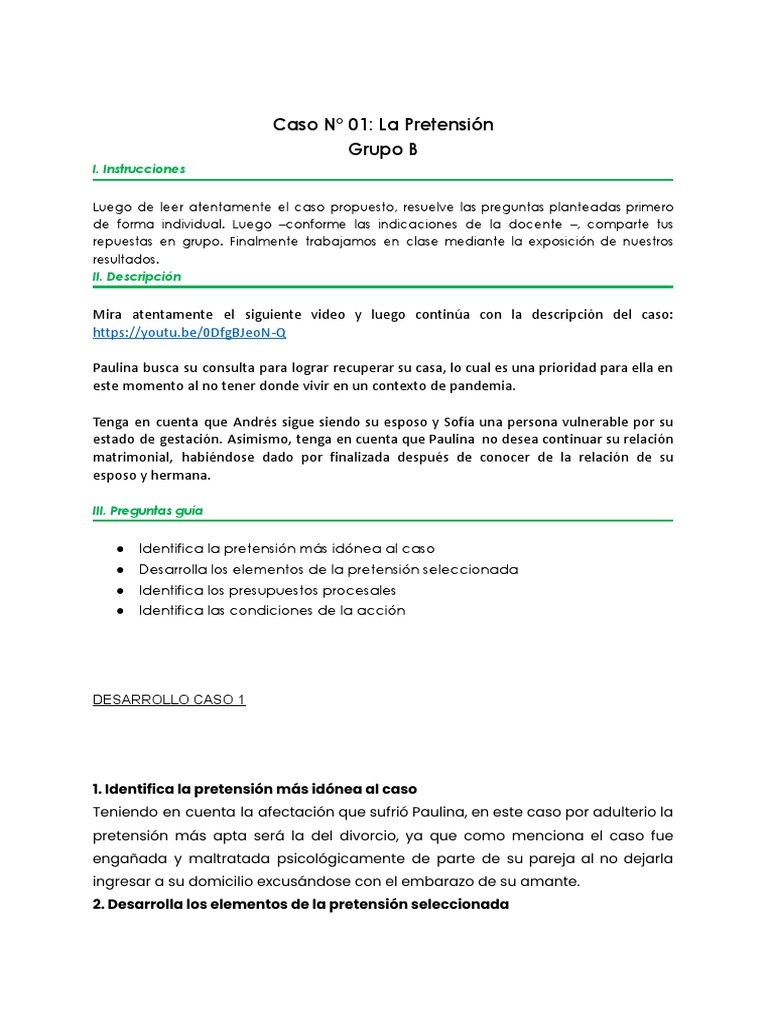 Caso N° 01: La Pretensión
Grupo B

I. Instrucciones

Luego de leer atentamente el caso propuesto, resuelve las preguntas planteadas primero de forma individual. Luego –conforme las indicaciones de la docente –, comparte tus repuestas en grupo. Finalmente trabajamos en clase mediante la exposición de nuestros resultados.

II. Descripción

Mira atentamente el siguiente video y luego continúa con la descripción del caso: https://youtu.be/0DfgBJeoN-Q

Paulina busca su consulta para lograr recuperar su casa, lo cual es una prioridad para ella en este momento al no tener donde vivir en un contexto de pandemia.

Tenga en cuenta que Andrés sigue siendo su esposo y Sofía una persona vulnerable por su estado de gestación. Asimismo, tenga en cuenta que Paulina no desea continuar su relación matrimonial, habiéndose dado por finalizada después de conocer de la relación de su esposo y hermana.

III. Preguntas guía

● Identifica la pretensión más idónea al caso
● Desarrolla los elementos de la pretensión seleccionada
● Identifica los presupuestos procesales
● Identifica las condiciones de la acción

DESARROLLO CASO 1

1. Identifica la pretensión más idónea al caso
Teniendo en cuenta la afectación que sufrió Paulina, en este caso por adulterio la pretensión más apta será la del divorcio, ya que como menciona el caso fue engañada y maltratada psicológicamente de parte de su pareja al no dejarla ingresar a su domicilio excusándose con el embarazo de su amante.
2. Desarrolla los elementos de la pretensión seleccionada